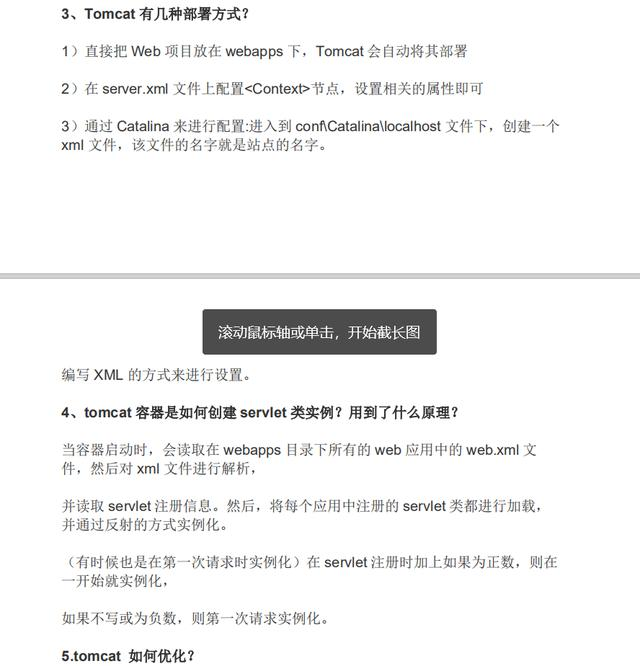 3、Tomcat 有几种部署方式？

1）直接把 Web 项目放在 webapps 下，Tomcat 会自动将其部署

2）在 server.xml 文件上配置<Context>节点，设置相关的属性即可

3）通过 Catalina 来进行配置:进入到 conf\Catalina\localhost 文件下，创建一个 xml 文件，该文件的名字就是站点的名字。

滚动鼠标轴或单击，开始截长图

编写 XML 的方式来进行设置。

4、tomcat 容器是如何创建 servlet 类实例？用到了什么原理？

当容器启动时，会读取在 webapps 目录下所有的 web 应用中的 web.xml 文件，然后对 xml 文件进行解析，

并读取 servlet 注册信息。然后，将每个应用中注册的 servlet 类都进行加载，并通过反射的方式实例化。

（有时候也是在第一次请求时实例化）在 servlet 注册时加上如果为正数，则在一开始就实例化，

如果不写或为负数，则第一次请求实例化。

5.tomcat 如何优化？